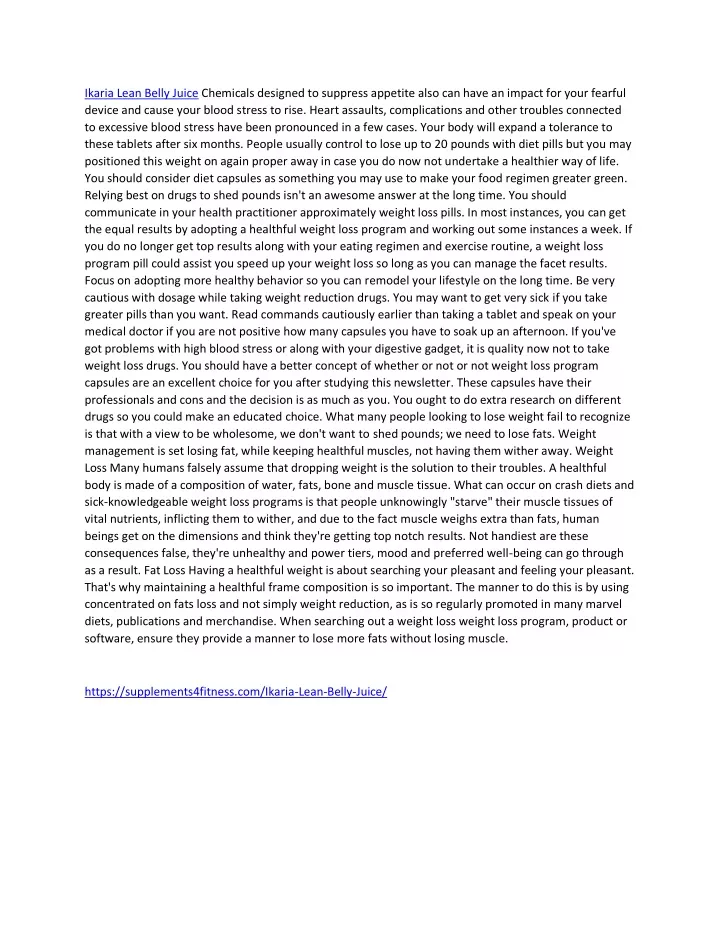 Ikaria Lean Belly Juice Chemicals designed to suppress appetite also can have an impact for your fearful device and cause your blood stress to rise. Heart assaults, complications and other troubles connected to excessive blood stress have been pronounced in a few cases. Your body will expand a tolerance to these tablets after six months. People usually control to lose up to 20 pounds with diet pills but you may positioned this weight on again proper away in case you do now not undertake a healthier way of life. You should consider diet capsules as something you may use to make your food regimen greater green. Relying best on drugs to shed pounds isn't an awesome answer at the long time. You should communicate in your health practitioner approximately weight loss pills. In most instances, you can get the equal results by adopting a healthful weight loss program and working out some instances a week. If you do no longer get top results along with your eating regimen and exercise routine, a weight loss program pill could assist you speed up your weight loss so long as you can manage the facet results. Focus on adopting more healthy behavior so you can remodel your lifestyle on the long time. Be very cautious with dosage while taking weight reduction drugs. You may want to get very sick if you take greater pills than you want. Read commands cautiously earlier than taking a tablet and speak on your medical doctor if you are not positive how many capsules you have to soak up an afternoon. If you've got problems with high blood stress or along with your digestive gadget, it is quality now not to take weight loss drugs. You should have a better concept of whether or not or not weight loss program capsules are an excellent choice for you after studying this newsletter. These capsules have their professionals and cons and the decision is as much as you. You ought to do extra research on different drugs so you could make an educated choice. What many people looking to lose weight fail to recognize is that with a view to be wholesome, we don't want to shed pounds; we need to lose fats. Weight management is set losing fat, while keeping healthful muscles, not having them wither away. Weight Loss Many humans falsely assume that dropping weight is the solution to their troubles. A healthful body is made of a composition of water, fats, bone and muscle tissue. What can occur on crash diets and sick-knowledgeable weight loss programs is that people unknowingly "starve" their muscle tissues of vital nutrients, inflicting them to wither, and due to the fact muscle weighs extra than fats, human beings get on the dimensions and think they're getting top notch results. Not handiest are these consequences false, they're unhealthy and power tiers, mood and preferred well-being can go through as a result. Fat Loss Having a healthful weight is about searching your pleasant and feeling your pleasant. That's why maintaining a healthful frame composition is so important. The manner to do this is by using concentrated on fats loss and not simply weight reduction, as is so regularly promoted in many marvel diets, publications and merchandise. When searching out a weight loss weight loss program, product or software, ensure they provide a manner to lose more fats without losing muscle.

https://supplements4fitness.com/Ikaria-Lean-Belly-Juice/